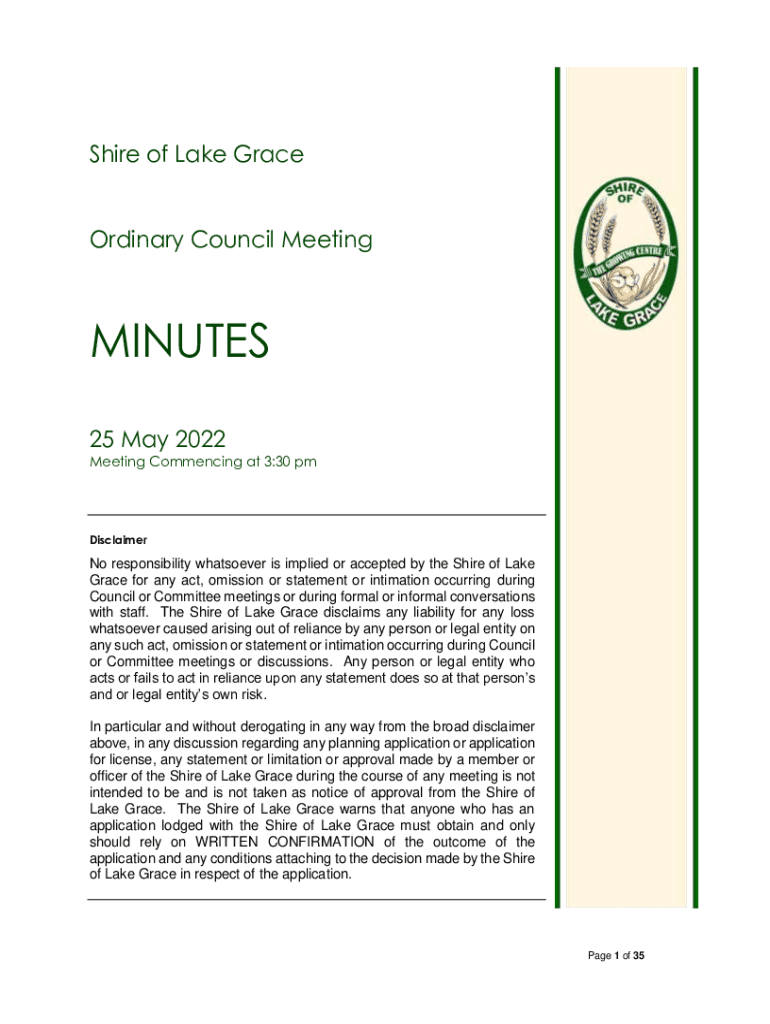 Shire of Lake Grace

Ordinary Council Meeting

MINUTES

25 May 2022
Meeting Commencing at 3:30 pm

SHIRE OF
THE GROWING CENTRE
LAKE GRACE

Disclaimer

No responsibility whatsoever is implied or accepted by the Shire of Lake Grace for any act, omission or statement or intimation occurring during Council or Committee meetings or during formal or informal conversations with staff. The Shire of Lake Grace disclaims any liability for any loss whatsoever caused arising out of reliance by any person or legal entity on any such act, omission or statement or intimation occurring during Council or Committee meetings or discussions. Any person or legal entity who acts or fails to act in reliance upon any statement does so at that person's and or legal entity's own risk.

In particular and without derogating in any way from the broad disclaimer above, in any discussion regarding any planning application or application for license, any statement or limitation or approval made by a member or officer of the Shire of Lake Grace during the course of any meeting is not intended to be and is not taken as notice of approval from the Shire of Lake Grace. The Shire of Lake Grace warns that anyone who has an application lodged with the Shire of Lake Grace must obtain and only should rely on WRITTEN CONFIRMATION of the outcome of the application and any conditions attaching to the decision made by the Shire of Lake Grace in respect of the application.

Page 1 of 35